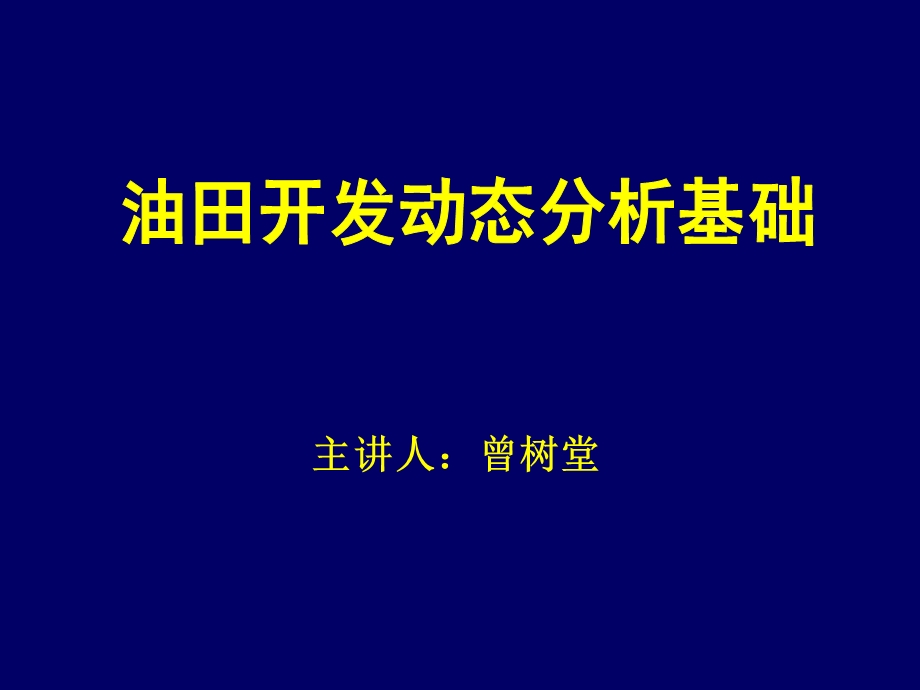 油田开发动态分析基础

主讲人：曾树堂